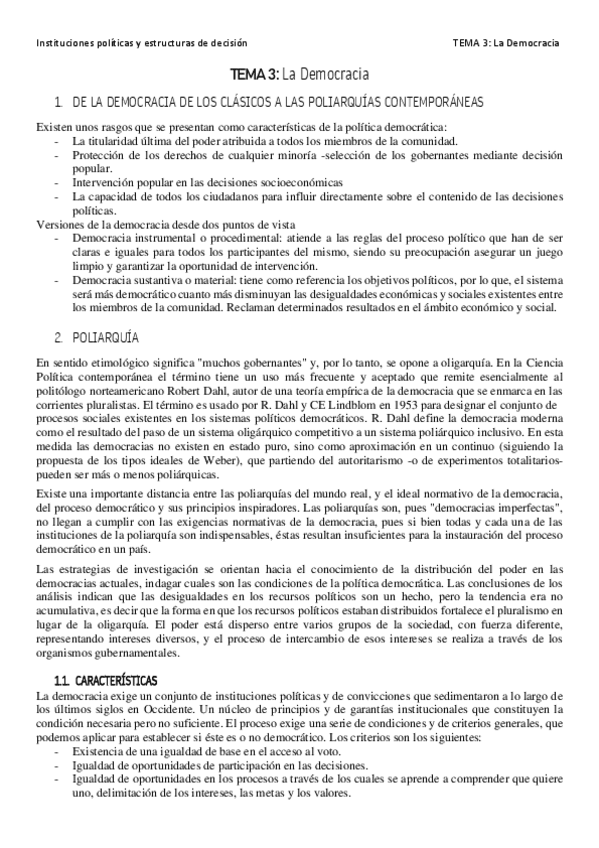 Instituciones políticas y estructuras de decisión

TEMA 3: La Democracia

TEMA 3: La Democracia

1. DE LA DEMOCRACIA DE LOS CLÁSICOS A LAS POLIARQUÍAS CONTEMPORÁNEAS

Existen unos rasgos que se presentan como características de la política democrática:
- La titularidad última del poder atribuida a todos los miembros de la comunidad.
- Protección de los derechos de cualquier minoría -selección de los gobernantes mediante decisión popular.
- Intervención popular en las decisiones socioeconómicas
- La capacidad de todos los ciudadanos para influir directamente sobre el contenido de las decisiones políticas.

Versiones de la democracia desde dos puntos de vista
- Democracia instrumental o procedimental: atiende a las reglas del proceso político que han de ser claras e iguales para todos los participantes del mismo, siendo su preocupación asegurar un juego limpio y garantizar la oportunidad de intervención.
- Democracia sustantiva o material: tiene como referencia los objetivos políticos, por lo que, el sistema será más democrático cuanto más disminuyan las desigualdades económicas y sociales existentes entre los miembros de la comunidad. Reclaman determinados resultados en el ámbito económico y social.

2. POLIARQUÍA

En sentido etimológico significa "muchos gobernantes" y, por lo tanto, se opone a oligarquía. En la Ciencia Política contemporánea el término tiene un uso más frecuente y aceptado que remite esencialmente al politólogo norteamericano Robert Dahl, autor de una teoría empírica de la democracia que se enmarca en las corrientes pluralistas. El término es usado por R. Dahl y CE Lindblom en 1953 para designar el conjunto de procesos sociales existentes en los sistemas políticos democráticos. R. Dahl define la democracia moderna como el resultado del paso de un sistema oligárquico competitivo a un sistema poliárquico inclusivo. En esta medida las democracias no existen en estado puro, sino como aproximación en un continuo (siguiendo la propuesta de los tipos ideales de Weber), que partiendo del autoritarismo -o de experimentos totalitarios- pueden ser más o menos poliárquicas.

Existe una importante distancia entre las poliarquías del mundo real, y el ideal normativo de la democracia, del proceso democrático y sus principios inspiradores. Las poliarquías son, pues "democracias imperfectas", no llegan a cumplir con las exigencias normativas de la democracia, pues si bien todas y cada una de las instituciones de la poliarquía son indispensables, éstas resultan insuficientes para la instauración del proceso democrático en un país.

Las estrategias de investigación se orientan hacia el conocimiento de la distribución del poder en las democracias actuales, indagar cuales son las condiciones de la política democrática. Las conclusiones de los análisis indican que las desigualdades en los recursos políticos son un hecho, pero la tendencia era no acumulativa, es decir que la forma en que los recursos políticos estaban distribuidos fortalece el pluralismo en lugar de la oligarquía. El poder está disperso entre varios grupos de la sociedad, con fuerza diferente, representando intereses diversos, y el proceso de intercambio de esos intereses se realiza a través de los organismos gubernamentales.

1.1. CARACTERÍSTICAS

La democracia exige un conjunto de instituciones políticas y de convicciones que sedimentaron a lo largo de los últimos siglos en Occidente. Un núcleo de principios y de garantías institucionales que constituyen la condición necesaria pero no suficiente. El proceso exige una serie de condiciones y de criterios generales, que podemos aplicar para establecer si éste es o no democrático. Los criterios son los siguientes:
- Existencia de una igualdad de base en el acceso al voto.
- Igualdad de oportunidades de participación en las decisiones.
- Igualdad de oportunidades en los procesos a través de los cuales se aprende a comprender que quiere uno, delimitación de los intereses, las metas y los valores.